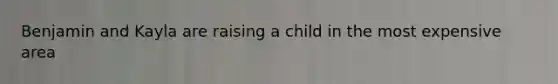 Benjamin and Kayla are raising a child in the most expensive area